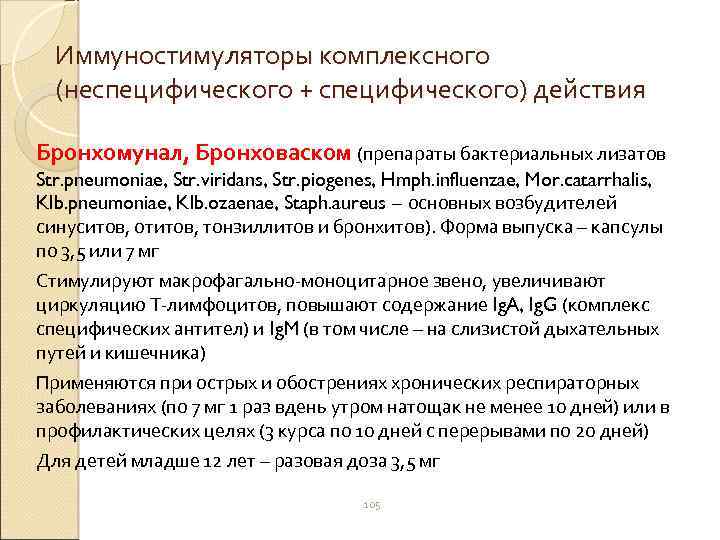 Иммуностимуляторы комплексного (неспецифического + специфического) действия

Бронхомунал, Бронховаском (препараты бактериальных лизатов Str.pneumoniae, Str.viridans, Str.piogenes, Hmph.influenzae, Mor.catarrhalis, Klb.pneumoniae, Klb.ozaenae, Staph.aureus – основных возбудителей синуситов, отитов, тонзиллитов и бронхитов). Форма выпуска – капсулы по 3,5 или 7 мг

Стимулируют макрофагально-моноцитарное звено, увеличивают циркуляцию Т-лимфоцитов, повышают содержание IgA, IgG (комплекс специфических антител) и IgM (в том числе – на слизистой дыхательных путей и кишечника)

Применяются при острых и обострениях хронических респираторных заболеваниях (по 7 мг 1 раз вдень утром натощак не менее 10 дней) или в профилактических целях (3 курса по 10 дней с перерывами по 20 дней)

Для детей младше 12 лет – разовая доза 3,5 мг

105